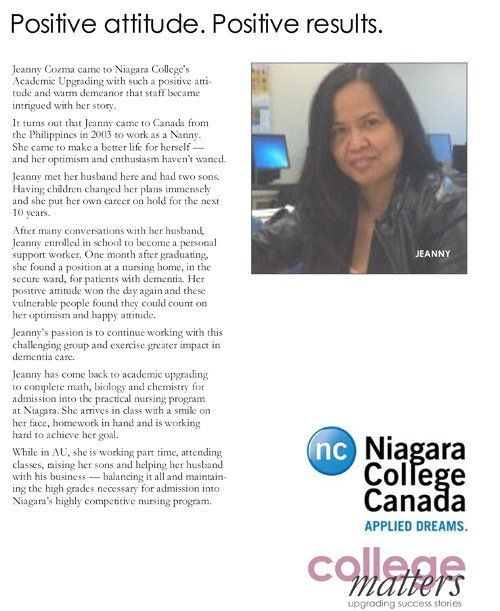 Positive attitude. Positive results.

Jeanny Cozma came to Niagara College's Academic Upgrading with such a positive attitude and warm demeanor that staff became intrigued with her story.

It turns out that Jeanny came to Canada from the Philippines in 2003 to work as a Nanny. She came to make a better life for herself — and her optimism and enthusiasm haven't waned.

Jeanny met her husband here and had two sons. Having children changed her plans immensely and she put her own career on hold for the next 10 years.

After many conversations with her husband, Jeanny enrolled in school to become a personal support worker. One month after graduating, she found a position at a nursing home, in the secure ward, for patients with dementia. Her positive attitude won the day again and these vulnerable people found they could count on her optimism and happy attitude.

Jeanny's passion is to continue working with this challenging group and exercise greater impact in dementia care.

Jeanny has come back to academic upgrading to complete math, biology and chemistry for admission into the practical nursing program at Niagara. She arrives in class with a smile on her face, homework in hand and is working hard to achieve her goal.

While in AU, she is working part time, attending classes, raising her sons and helping her husband with his business — balancing it all and maintaining the high grades necessary for admission into Niagara's highly competitive nursing program.

JEANNY

nc Niagara College Canada
APPLIED DREAMS.

college matters
upgrading success stories